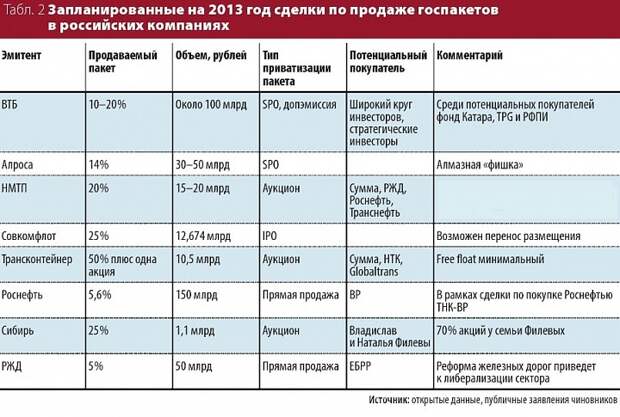 Табл. 2 Запланированные на 2013 год сделки по продаже госпакетов в российских компаниях

| Эмитент | Продаваемый пакет | Объем, рублей | Тип приватизации пакета | Потенциальный покупатель | Комментарий |
|---|---|---|---|---|---|
| ВТБ | 10–20% | Около 100 млрд | SPO, допэмиссия | Широкий круг инвесторов, стратегические инвесторы | Среди потенциальных покупателей фонд Катара, TPG и РФПИ |
| Алроса | 14% | 30–50 млрд | SPO | | Алмазная «фишка» |
| НМТП | 20% | 15–20 млрд | Аукцион | Сумма, РЖД, Роснефть, Транснефть | |
| Совкомфлот | 25% | 12,674 млрд | IPO | | Возможен перенос размещения |
| Трансконтейнер | 50% плюс одна акция | 10,5 млрд | Аукцион | Сумма, НТК, Globaltrans | Free float минимальный |
| Роснефть | 5,6% | 150 млрд | Прямая продажа | BP | В рамках сделки по покупке Роснефтью ТНК-BP |
| Сибирь | 25% | 1,1 млрд | Аукцион | Владислав и Наталья Филевы | 70% акций у семьи Филевых |
| РЖД | 5% | 50 млрд | Прямая продажа | ЕБРР | Реформа железных дорог приведет к либерализации сектора |

Источник: открытые данные, публичные заявления чиновников